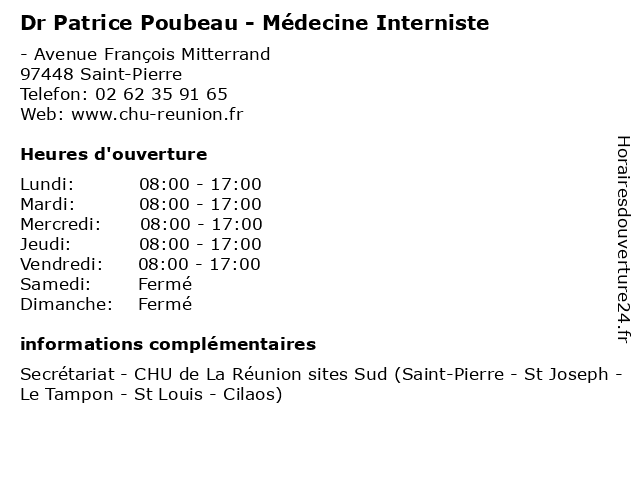 Dr Patrice Poubeau - Médecine Interniste

- Avenue François Mitterrand
97448 Saint-Pierre
Telefon: 02 62 35 91 65
Web: www.chu-reunion.fr

Heures d'ouverture

Lundi: 08:00 - 17:00
Mardi: 08:00 - 17:00
Mercredi: 08:00 - 17:00
Jeudi: 08:00 - 17:00
Vendredi: 08:00 - 17:00
Samedi: Fermé
Dimanche: Fermé

informations complémentaires

Secrétariat - CHU de La Réunion sites Sud (Saint-Pierre - St Joseph - Le Tampon - St Louis - Cilaos)

Horairesdouverture24.fr